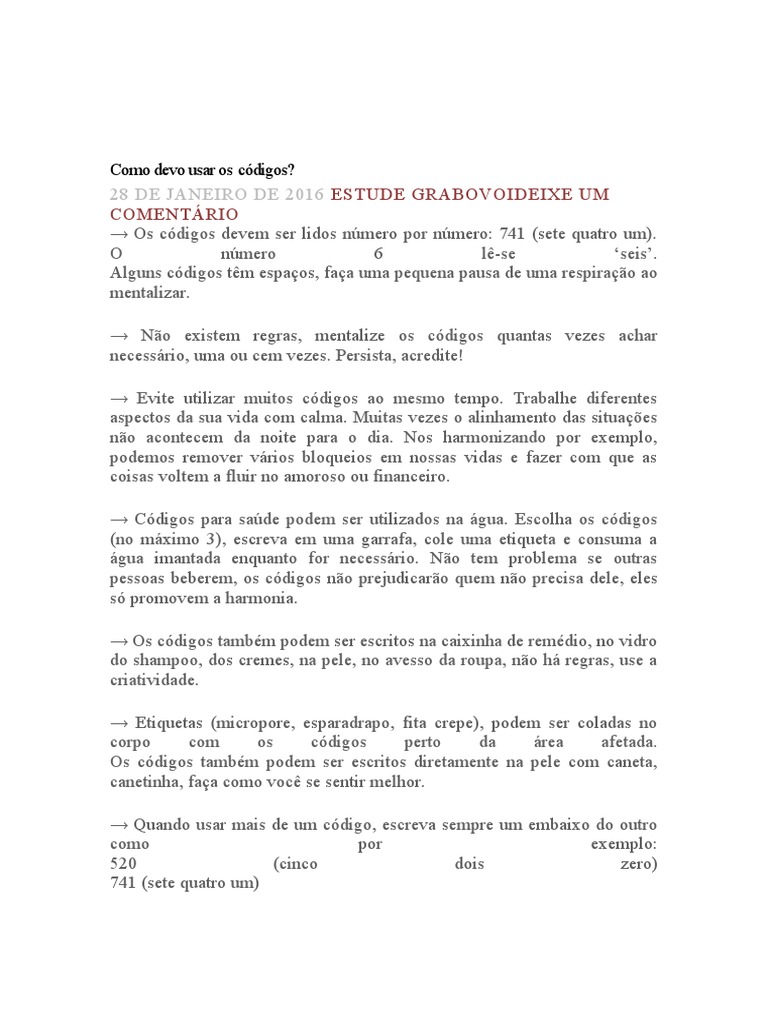 Como devo usar os códigos?

28 DE JANEIRO DE 2016 ESTUDE GRABOVOIDEIXE UM COMENTÁRIO

→ Os códigos devem ser lidos número por número: 741 (sete quatro um). O número 6 lê-se 'seis'.
Alguns códigos têm espaços, faça uma pequena pausa de uma respiração ao mentalizar.

→ Não existem regras, mentalize os códigos quantas vezes achar necessário, uma ou cem vezes. Persista, acredite!

→ Evite utilizar muitos códigos ao mesmo tempo. Trabalhe diferentes aspectos da sua vida com calma. Muitas vezes o alinhamento das situações não acontecem da noite para o dia. Nos harmonizando por exemplo, podemos remover vários bloqueios em nossas vidas e fazer com que as coisas voltem a fluir no amoroso ou financeiro.

→ Códigos para saúde podem ser utilizados na água. Escolha os códigos (no máximo 3), escreva em uma garrafa, cole uma etiqueta e consuma a água imantada enquanto for necessário. Não tem problema se outras pessoas beberem, os códigos não prejudicarão quem não precisa dele, eles só promovem a harmonia.

→ Os códigos também podem ser escritos na caixinha de remédio, no vidro do shampoo, dos cremes, na pele, no avesso da roupa, não há regras, use a criatividade.

→ Etiquetas (micropore, esparadrapo, fita crepe), podem ser coladas no corpo com os códigos perto da área afetada.
Os códigos também podem ser escritos diretamente na pele com caneta, canetinha, faça como você se sentir melhor.

→ Quando usar mais de um código, escreva sempre um embaixo do outro como por exemplo:
520 (cinco dois zero)
741 (sete quatro um)